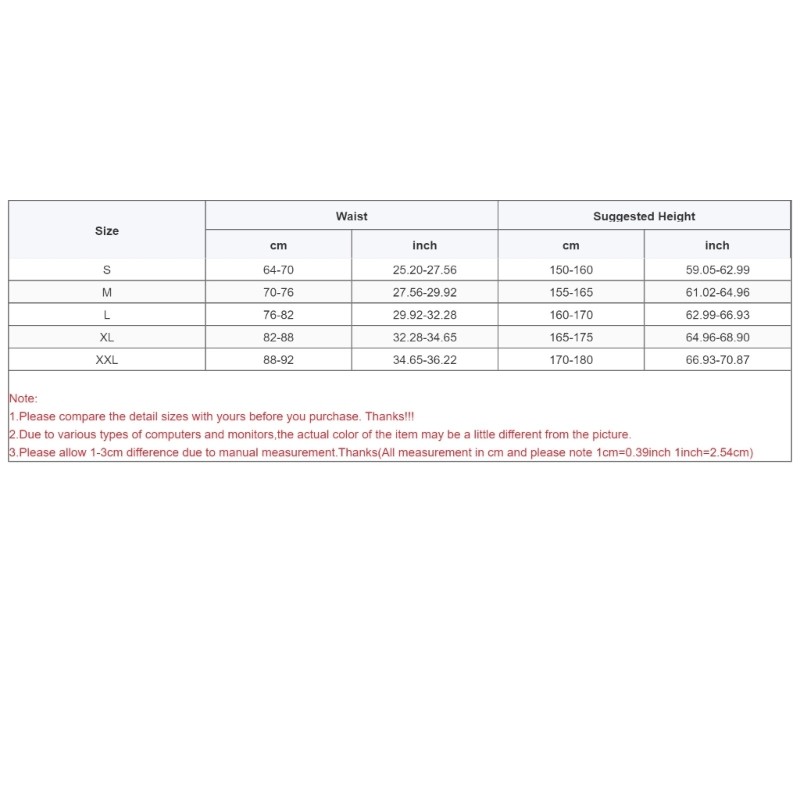 | Size | Waist | | Suggested Height | |
|---|---|---|---|---|
| | cm | inch | cm | inch |
| S | 64-70 | 25.20-27.56 | 150-160 | 59.05-62.99 |
| M | 70-76 | 27.56-29.92 | 155-165 | 61.02-64.96 |
| L | 76-82 | 29.92-32.28 | 160-170 | 62.99-66.93 |
| XL | 82-88 | 32.28-34.65 | 165-175 | 64.96-68.90 |
| XXL | 88-92 | 34.65-36.22 | 170-180 | 66.93-70.87 |

Note:
1.Please compare the detail sizes with yours before you purchase. Thanks!!!
2.Due to various types of computers and monitors,the actual color of the item may be a little different from the picture.
3.Please allow 1-3cm difference due to manual measurement.Thanks(All measurement in cm and please note 1cm=0.39inch 1inch=2.54cm)